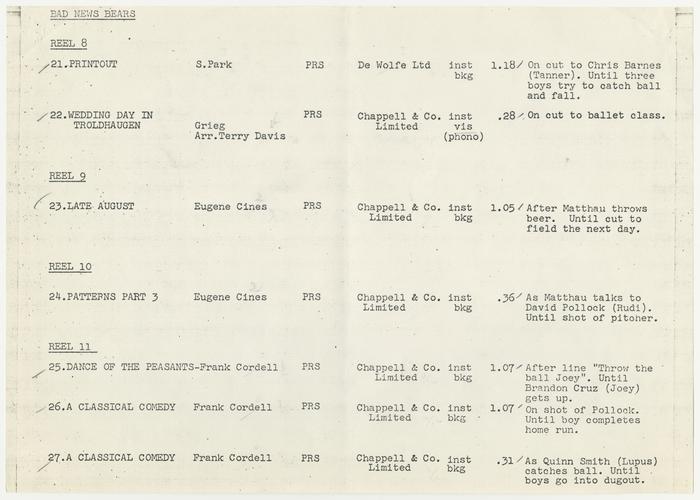 BAD NEWS BEARS

REEL 8

21.PRINTOUT S.Park PRS De Wolfe Ltd inst bkg 1.18 On cut to Chris Barnes (Tanner). Until three boys try to catch ball and fall.

22.WEDDING DAY IN TROLDHAUGEN Grieg Arr.Terry Davis PRS Chappell & Co. Limited inst vis (phono) .28 On cut to ballet class.

REEL 9

23.LATE AUGUST Eugene Cines PRS Chappell & Co. Limited inst bkg 1.05 After Matthau throws beer. Until cut to field the next day.

REEL 10

24.PATTERNS PART 3 Eugene Cines PRS Chappell & Co. Limited inst bkg .36 As Matthau talks to David Pollock (Rudi). Until shot of pitcher.

REEL 11

25.DANCE OF THE PEASANTS-Frank Cordell PRS Chappell & Co. Limited inst bkg 1.07 After line "Throw the ball Joey". Until Brandon Cruz (Joey) gets up.

26.A CLASSICAL COMEDY Frank Cordell PRS Chappell & Co. Limited inst bkg 1.07 On shot of Pollock. Until boy completes home run.

27.A CLASSICAL COMEDY Frank Cordell PRS Chappell & Co. Limited inst bkg .31 As Quinn Smith (Lupus) catches ball. Until boys go into dugout.